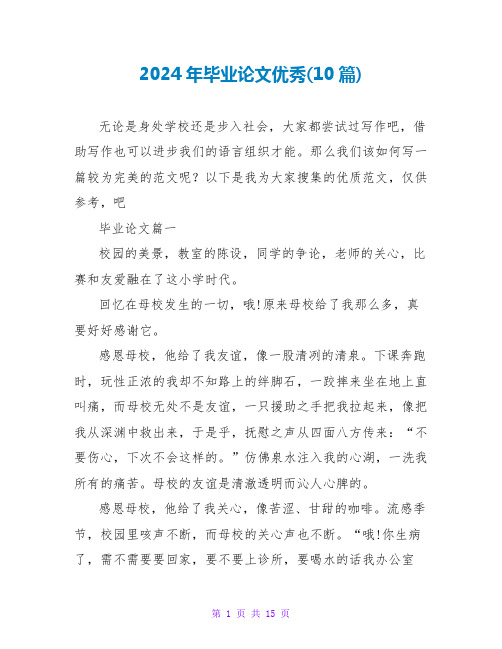 2024年毕业论文优秀(10篇)

无论是身处学校还是步入社会，大家都尝试过写作吧，借助写作也可以进步我们的语言组织才能。那么我们该如何写一篇较为完美的范文呢？以下是我为大家搜集的优质范文，仅供参考，吧

毕业论文篇一

校园的美景，教室的陈设，同学的争论，老师的关心，比赛和友爱融在了这小学时代。

回忆在母校发生的一切，哦!原来母校给了我那么多，真要好好感谢它。

感恩母校，他给了我友谊，像一股清冽的清泉。下课奔跑时，玩性正浓的我却不知路上的绊脚石，一跤摔来坐在地上直叫痛，而母校无处不是友谊，一只援助之手把我拉起来，像把我从深渊中救出来，于是乎，抚慰之声从四面八方传来：“不要伤心，下次不会这样的。”仿佛泉水注入我的心湖，一洗我所有的痛苦。母校的友谊是清澈透明而沁人心脾的。

感恩母校，他给了我关心，像苦涩、甘甜的咖啡。流感季节，校园里咳声不断，而母校的关心声也不断。“哦!你生病了，需不需要要回家，要不要上诊所，要喝水的话我办公室

第 1 页 共 15 页